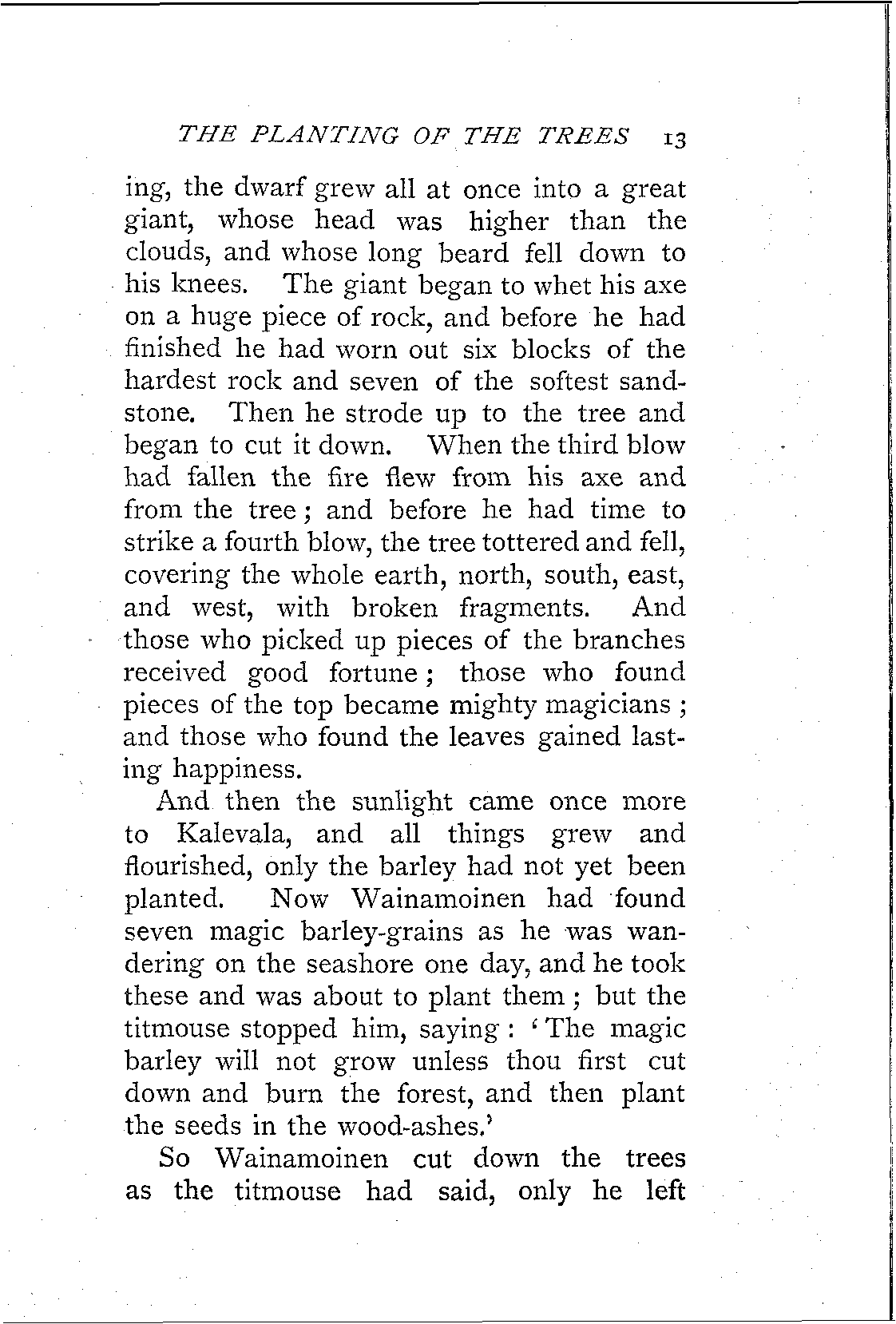 THE PLANTING OF THE TREES 13

ing, the dwarf grew all at once into a great giant, whose head was higher than the clouds, and whose long beard fell down to his knees. The giant began to whet his axe on a huge piece of rock, and before he had finished he had worn out six blocks of the hardest rock and seven of the softest sandstone. Then he strode up to the tree and began to cut it down. When the third blow had fallen the fire flew from his axe and from the tree; and before he had time to strike a fourth blow, the tree tottered and fell, covering the whole earth, north, south, east, and west, with broken fragments. And those who picked up pieces of the branches received good fortune; those who found pieces of the top became mighty magicians; and those who found the leaves gained lasting happiness.

And then the sunlight came once more to Kalevala, and all things grew and flourished, only the barley had not yet been planted. Now Wainamoinen had found seven magic barley-grains as he was wandering on the seashore one day, and he took these and was about to plant them; but the titmouse stopped him, saying: 'The magic barley will not grow unless thou first cut down and burn the forest, and then plant the seeds in the wood-ashes.'

So Wainamoinen cut down the trees as the titmouse had said, only he left